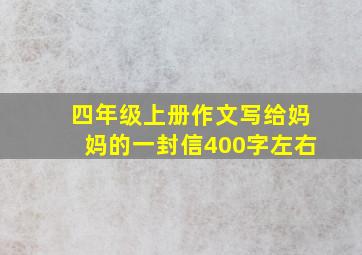 四年级上册作文写给妈妈的一封信400字左右